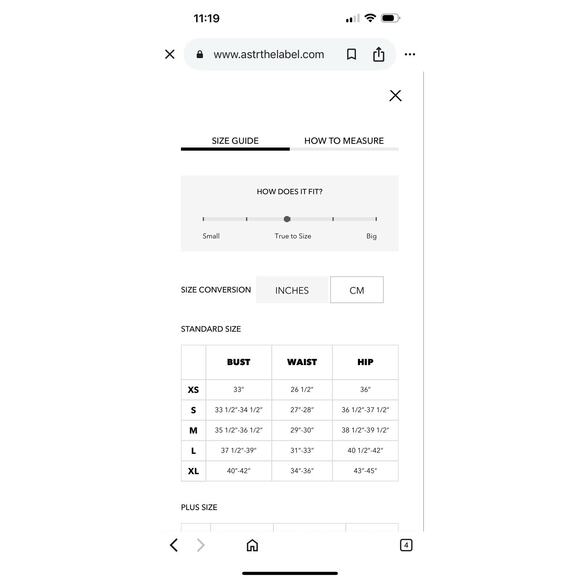 11:19

www.astrthelabel.com

SIZE GUIDE HOW TO MEASURE

HOW DOES IT FIT?

Small True to Size Big

SIZE CONVERSION INCHES CM

STANDARD SIZE

| | BUST | WAIST | HIP |
|---|---|---|---|
| XS | 33" | 26 1/2" | 36" |
| S | 33 1/2"-34 1/2" | 27"-28" | 36 1/2"-37 1/2" |
| M | 35 1/2"-36 1/2" | 29"-30" | 38 1/2"-39 1/2" |
| L | 37 1/2"-39" | 31"-33" | 40 1/2"-42" |
| XL | 40"-42" | 34"-36" | 43"-45" |

PLUS SIZE

4